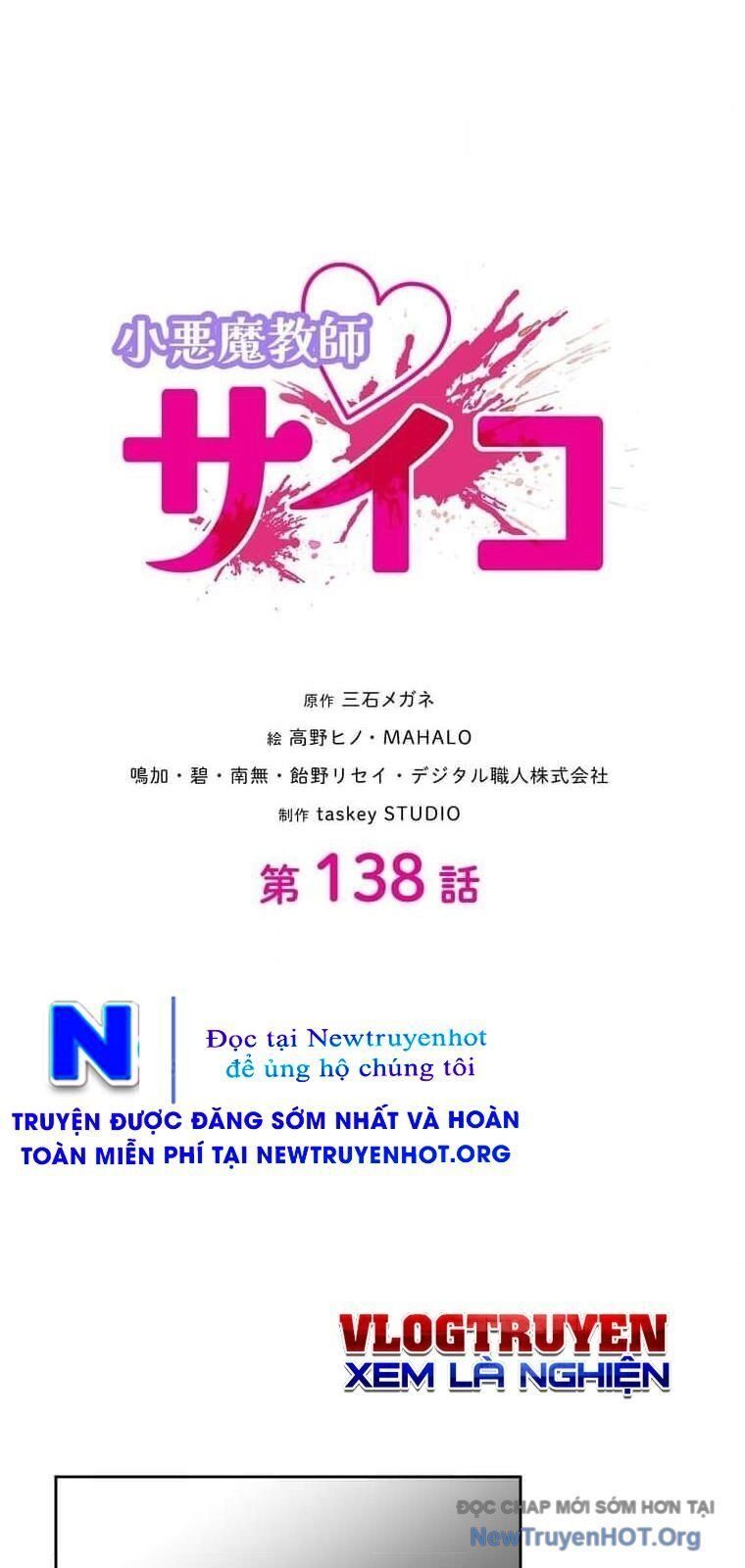 小悪魔教師
サイコ

原作 三石メガネ
絵 高野ヒノ・MAHALO
鳴加・碧・南無・飴野リセイ・デジタル職人株式会社
制作 taskey STUDIO

第138話

N

Đọc tại Newtruyenhot
để ủng hộ chúng tôi

TRUYỆN ĐƯỢC ĐĂNG SỚM NHẤT VÀ HOÀN TOÀN MIỄN PHÍ TẠI NEWTRUYENHOT.ORG

VLOGTRUYEN
XEM LÀ NGHIỆN

ĐỌC CHAP MỚI SỚM HƠN TẠI
NewTruyenHOT.Org